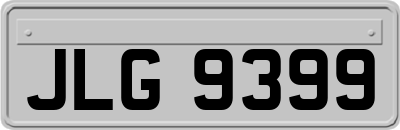 JLG 9399